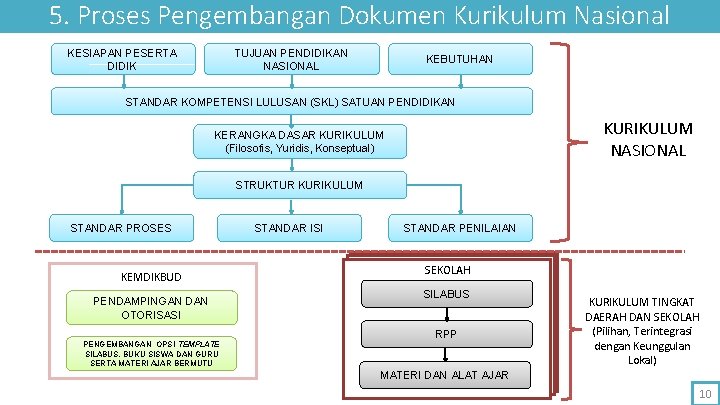 5. Proses Pengembangan Dokumen Kurikulum Nasional

KESIAPAN PESERTA DIDIK

TUJUAN PENDIDIKAN NASIONAL

KEBUTUHAN

STANDAR KOMPETENSI LULUSAN (SKL) SATUAN PENDIDIKAN

KERANGKA DASAR KURIKULUM
(Filosofis, Yuridis, Konseptual)

STRUKTUR KURIKULUM

STANDAR PROSES

STANDAR ISI

STANDAR PENILAIAN

KURIKULUM NASIONAL

KEMDIKBUD

PENDAMPINGAN DAN OTORISASI

PENGEMBANGAN OPSI TEMPLATE SILABUS, BUKU SISWA DAN GURU SERTA MATERI AJAR BERMUTU

SEKOLAH

SILABUS

RPP

MATERI DAN ALAT AJAR

KURIKULUM TINGKAT DAERAH DAN SEKOLAH (Pilihan, Terintegrasi dengan Keunggulan Lokal)

10